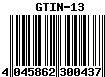 GTIN-13

4 045862 300437